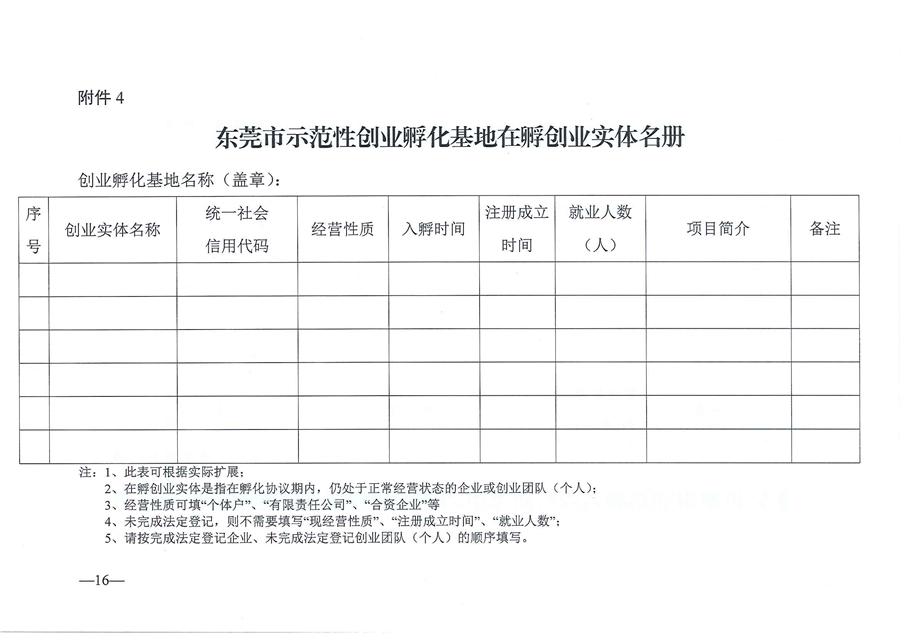 附件 4

东莞市示范性创业孵化基地在孵创业实体名册

创业孵化基地名称（盖章）：

| 序号 | 创业实体名称 | 统一社会信用代码 | 经营性质 | 入孵时间 | 注册成立时间 | 就业人数（人） | 项目简介 | 备注 |
|---|---|---|---|---|---|---|---|---|
| | | | | | | | | |
| | | | | | | | | |
| | | | | | | | | |
| | | | | | | | | |
| | | | | | | | | |
| | | | | | | | | |

注：1、此表可根据实际扩展；
2、在孵创业实体是指在孵化协议期内，仍处于正常经营状态的企业或创业团队（个人）；
3、经营性质可填“个体户”、“有限责任公司”、“合资企业”等
4、未完成法定登记，则不需要填写“现经营性质”、“注册成立时间”、“就业人数”；
5、请按完成法定登记企业、未完成法定登记创业团队（个人）的顺序填写。

—16—